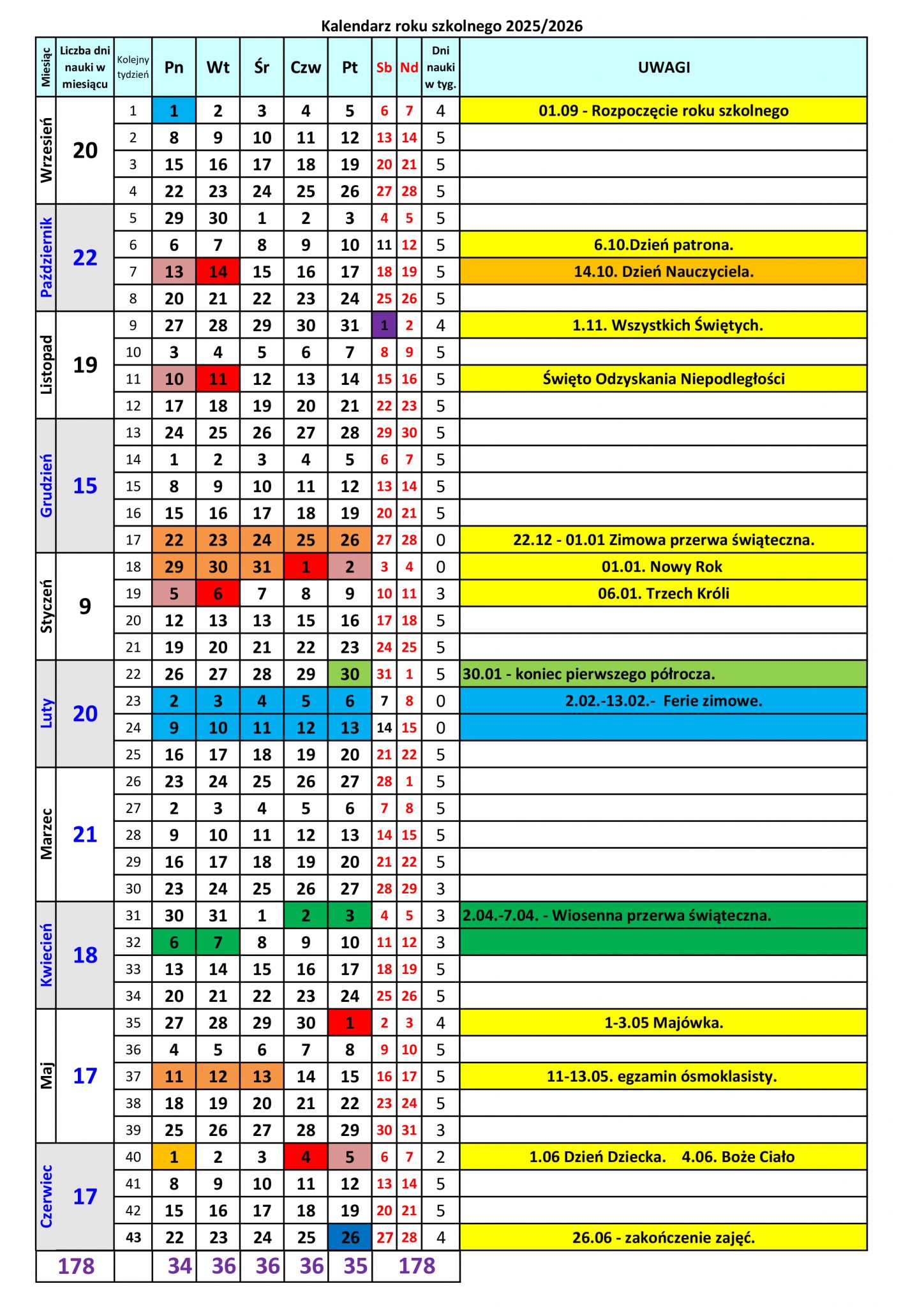 Kalendarz roku szkolnego 2025/2026

| Miesiąc | Liczba dni nauki w miesiącu | Kolejny tydzień | Pn | Wt | Śr | Czw | Pt | Sb | Nd | Dni nauki w tyg. | UWAGI |
|---|---|---|---|---|---|---|---|---|---|---|---|
| Wrzesień | 20 | 1 | 1 | 2 | 3 | 4 | 5 | 6 | 7 | 4 | 01.09 - Rozpoczęcie roku szkolnego |
| | | 2 | 8 | 9 | 10 | 11 | 12 | 13 | 14 | 5 | |
| | | 3 | 15 | 16 | 17 | 18 | 19 | 20 | 21 | 5 | |
| | | 4 | 22 | 23 | 24 | 25 | 26 | 27 | 28 | 5 | |
| Październik | 22 | 5 | 29 | 30 | 1 | 2 | 3 | 4 | 5 | 5 | |
| | | 6 | 6 | 7 | 8 | 9 | 10 | 11 | 12 | 5 | 6.10.Dzień patrona. |
| | | 7 | 13 | 14 | 15 | 16 | 17 | 18 | 19 | 5 | 14.10. Dzień Nauczyciela. |
| | | 8 | 20 | 21 | 22 | 23 | 24 | 25 | 26 | 5 | |
| Listopad | 19 | 9 | 27 | 28 | 29 | 30 | 31 | 1 | 2 | 4 | 1.11. Wszystkich Świętych. |
| | | 10 | 3 | 4 | 5 | 6 | 7 | 8 | 9 | 5 | |
| | | 11 | 10 | 11 | 12 | 13 | 14 | 15 | 16 | 5 | Święto Odzyskania Niepodległości |
| | | 12 | 17 | 18 | 19 | 20 | 21 | 22 | 23 | 5 | |
| Grudzień | 15 | 13 | 24 | 25 | 26 | 27 | 28 | 29 | 30 | 5 | |
| | | 14 | 1 | 2 | 3 | 4 | 5 | 6 | 7 | 5 | |
| | | 15 | 8 | 9 | 10 | 11 | 12 | 13 | 14 | 5 | |
| | | 16 | 15 | 16 | 17 | 18 | 19 | 20 | 21 | 5 | |
| | | 17 | 22 | 23 | 24 | 25 | 26 | 27 | 28 | 0 | 22.12 - 01.01 Zimowa przerwa świąteczna. |
| Styczeń | 9 | 18 | 29 | 30 | 31 | 1 | 2 | 3 | 4 | 0 | 01.01. Nowy Rok |
| | | 19 | 5 | 6 | 7 | 8 | 9 | 10 | 11 | 3 | 06.01. Trzech Króli |
| | | 20 | 12 | 13 | 13 | 15 | 16 | 17 | 18 | 5 | |
| | | 21 | 19 | 20 | 21 | 22 | 23 | 24 | 25 | 5 | |
| Luty | 20 | 22 | 26 | 27 | 28 | 29 | 30 | 31 | 1 | 5 | 30.01 - koniec pierwszego półrocza. |
| | | 23 | 2 | 3 | 4 | 5 | 6 | 7 | 8 | 0 | 2.02.-13.02.- Ferie zimowe. |
| | | 24 | 9 | 10 | 11 | 12 | 13 | 14 | 15 | 0 | |
| | | 25 | 16 | 17 | 18 | 19 | 20 | 21 | 22 | 5 | |
| Marzec | 21 | 26 | 23 | 24 | 25 | 26 | 27 | 28 | 1 | 5 | |
| | | 27 | 2 | 3 | 4 | 5 | 6 | 7 | 8 | 5 | |
| | | 28 | 9 | 10 | 11 | 12 | 13 | 14 | 15 | 5 | |
| | | 29 | 16 | 17 | 18 | 19 | 20 | 21 | 22 | 5 | |
| | | 30 | 23 | 24 | 25 | 26 | 27 | 28 | 29 | 3 | |
| Kwiecień | 18 | 31 | 30 | 31 | 1 | 2 | 3 | 4 | 5 | 3 | 2.04.-7.04. - Wiosenna przerwa świąteczna. |
| | | 32 | 6 | 7 | 8 | 9 | 10 | 11 | 12 | 3 | |
| | | 33 | 13 | 14 | 15 | 16 | 17 | 18 | 19 | 5 | |
| | | 34 | 20 | 21 | 22 | 23 | 24 | 25 | 26 | 5 | |
| Maj | 17 | 35 | 27 | 28 | 29 | 30 | 1 | 2 | 3 | 4 | 1-3.05 Majówka. |
| | | 36 | 4 | 5 | 6 | 7 | 8 | 9 | 10 | 5 | |
| | | 37 | 11 | 12 | 13 | 14 | 15 | 16 | 17 | 5 | 11-13.05. egzamin ósmoklasisty. |
| | | 38 | 18 | 19 | 20 | 21 | 22 | 23 | 24 | 5 | |
| | | 39 | 25 | 26 | 27 | 28 | 29 | 30 | 31 | 3 | |
| Czerwiec | 17 | 40 | 1 | 2 | 3 | 4 | 5 | 6 | 7 | 2 | 1.06 Dzień Dziecka. 4.06. Boże Ciało |
| | | 41 | 8 | 9 | 10 | 11 | 12 | 13 | 14 | 5 | |
| | | 42 | 15 | 16 | 17 | 18 | 19 | 20 | 21 | 5 | |
| | | 43 | 22 | 23 | 24 | 25 | 26 | 27 | 28 | 4 | 26.06 - zakończenie zajęć. |
| 178 | | | 34 | 36 | 36 | 36 | 35 | 178 | | | |